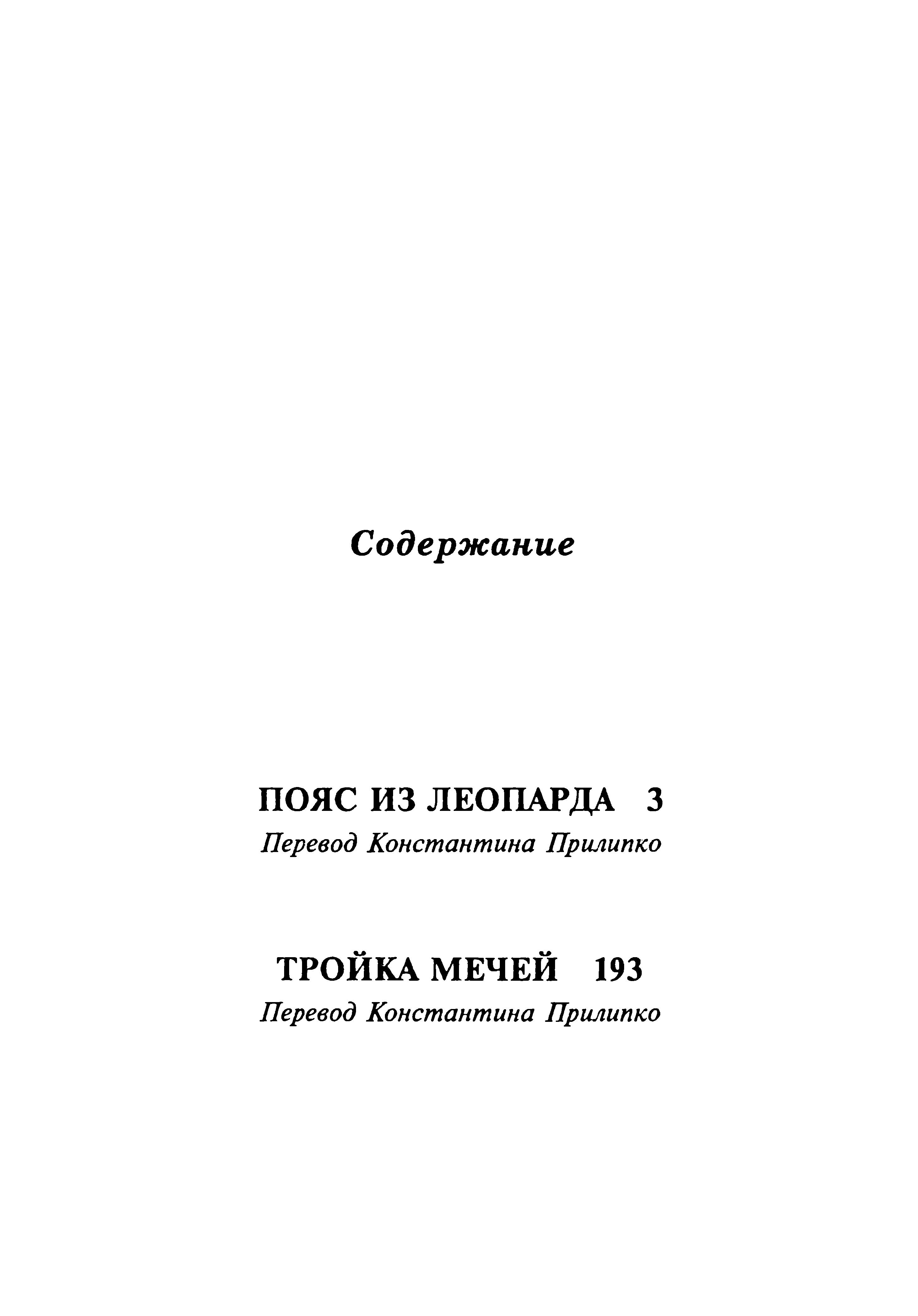 Содержание

ПОЯС ИЗ ЛЕОПАРДА 3
Перевод Константина Прилипко

ТРОЙКА МЕЧЕЙ 193
Перевод Константина Прилипко